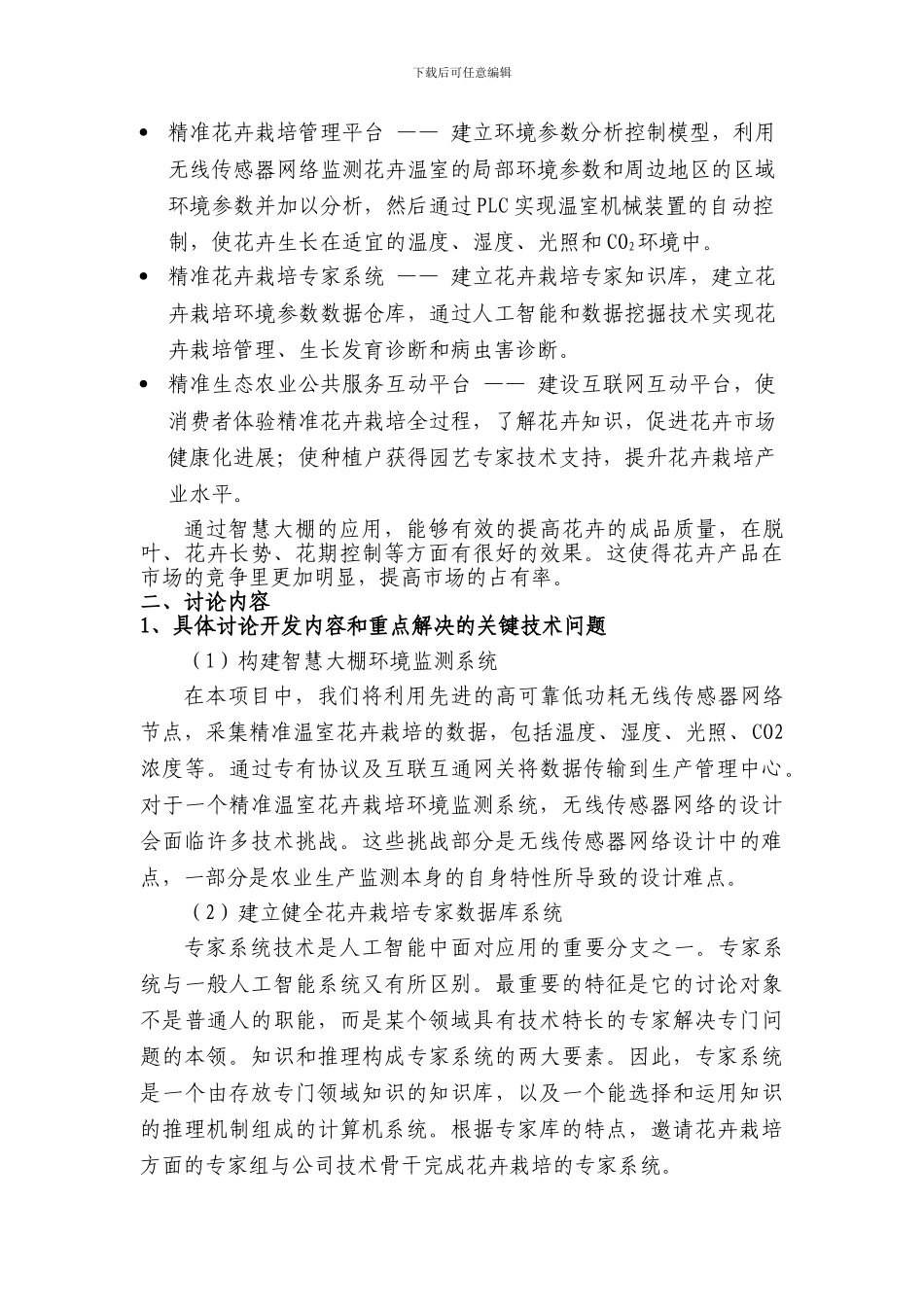 下载后可任意编辑

• 精准花卉栽培管理平台 —— 建立环境参数分析控制模型，利用无线传感器网络监测花卉温室的局部环境参数和周边地区的区域环境参数并加以分析，然后通过PLC实现温室机械装置的自动控制，使花卉生长在适宜的温度、湿度、光照和$CO_2$环境中。

• 精准花卉栽培专家系统 —— 建立花卉栽培专家知识库，建立花卉栽培环境参数数据仓库，通过人工智能和数据挖掘技术实现花卉栽培管理、生长发育诊断和病虫害诊断。

• 精准生态农业公共服务互动平台 —— 建设互联网互动平台，使消费者体验精准花卉栽培全过程，了解花卉知识，促进花卉市场健康化进展；使种植户获得园艺专家技术支持，提升花卉栽培产业水平。

通过智慧大棚的应用，能够有效的提高花卉的成品质量，在脱叶、花卉长势、花期控制等方面有很好的效果。这使得花卉产品在市场的竞争里更加明显，提高市场的占有率。

二、讨论内容

1、具体讨论开发内容和重点解决的关键技术问题

（1）构建智慧大棚环境监测系统

在本项目中，我们将利用先进的高可靠低功耗无线传感器网络节点，采集精准温室花卉栽培的数据，包括温度、湿度、光照、CO2浓度等。通过专有协议及互联互通网关将数据传输到生产管理中心。对于一个精准温室花卉栽培环境监测系统，无线传感器网络的设计会面临许多技术挑战。这些挑战部分是无线传感器网络设计中的难点，一部分是农业生产监测本身的自身特性所导致的设计难点。

（2）建立健全花卉栽培专家数据库系统

专家系统技术是人工智能中面对应用的重要分支之一。专家系统与一般人工智能系统又有所区别。最重要的特征是它的讨论对象不是普通人的职能，而是某个领域具有技术特长的专家解决专门问题的本领。知识和推理构成专家系统的两大要素。因此，专家系统是一个由存放专门领域知识的知识库，以及一个能选择和运用知识的推理机制组成的计算机系统。根据专家库的特点，邀请花卉栽培方面的专家组与公司技术骨干完成花卉栽培的专家系统。